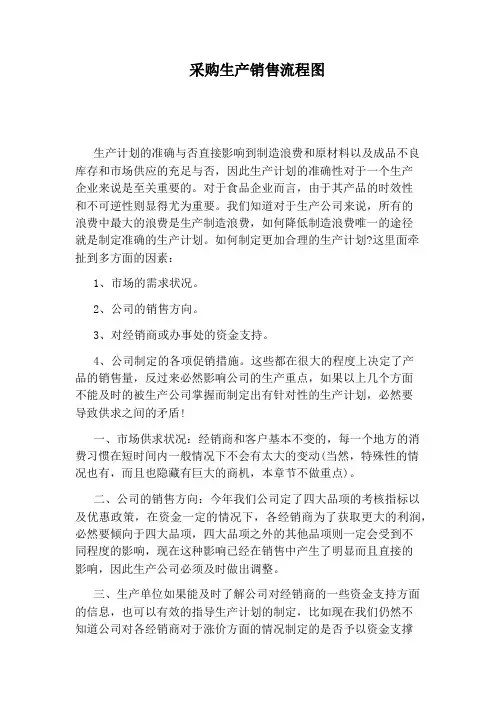 采购生产销售流程图

生产计划的准确与否直接影响到制造浪费和原材料以及成品不良库存和市场供应的充足与否，因此生产计划的准确性对于一个生产企业来说是至关重要的。对于食品企业而言，由于其产品的时效性和不可逆性则显得尤为重要。我们知道对于生产公司来说，所有的浪费中最大的浪费是生产制造浪费，如何降低制造浪费唯一的途径就是制定准确的生产计划。如何制定更加合理的生产计划?这里面牵扯到多方面的因素：

1、市场的需求状况。

2、公司的销售方向。

3、对经销商或办事处的资金支持。

4、公司制定的各项促销措施。这些都在很大的程度上决定了产品的销售量，反过来必然影响公司的生产重点，如果以上几个方面不能及时的被生产公司掌握而制定出有针对性的生产计划，必然要导致供求之间的矛盾!

一、市场供求状况：经销商和客户基本不变的，每一个地方的消费习惯在短时间内一般情况下不会有太大的变动(当然，特殊性的情况也有，而且也隐藏有巨大的商机，本章节不做重点)。

二、公司的销售方向：今年我们公司定了四大品项的考核指标以及优惠政策，在资金一定的情况下，各经销商为了获取更大的利润，必然要倾向于四大品项，四大品项之外的其他品项则一定会受到不同程度的影响，现在这种影响已经在销售中产生了明显而且直接的影响，因此生产公司必须及时做出调整。

三、生产单位如果能及时了解公司对经销商的一些资金支持方面的信息，也可以有效的指导生产计划的制定，比如现在我们仍然不知道公司对各经销商对于涨价方面的情况制定的是否予以资金支撑